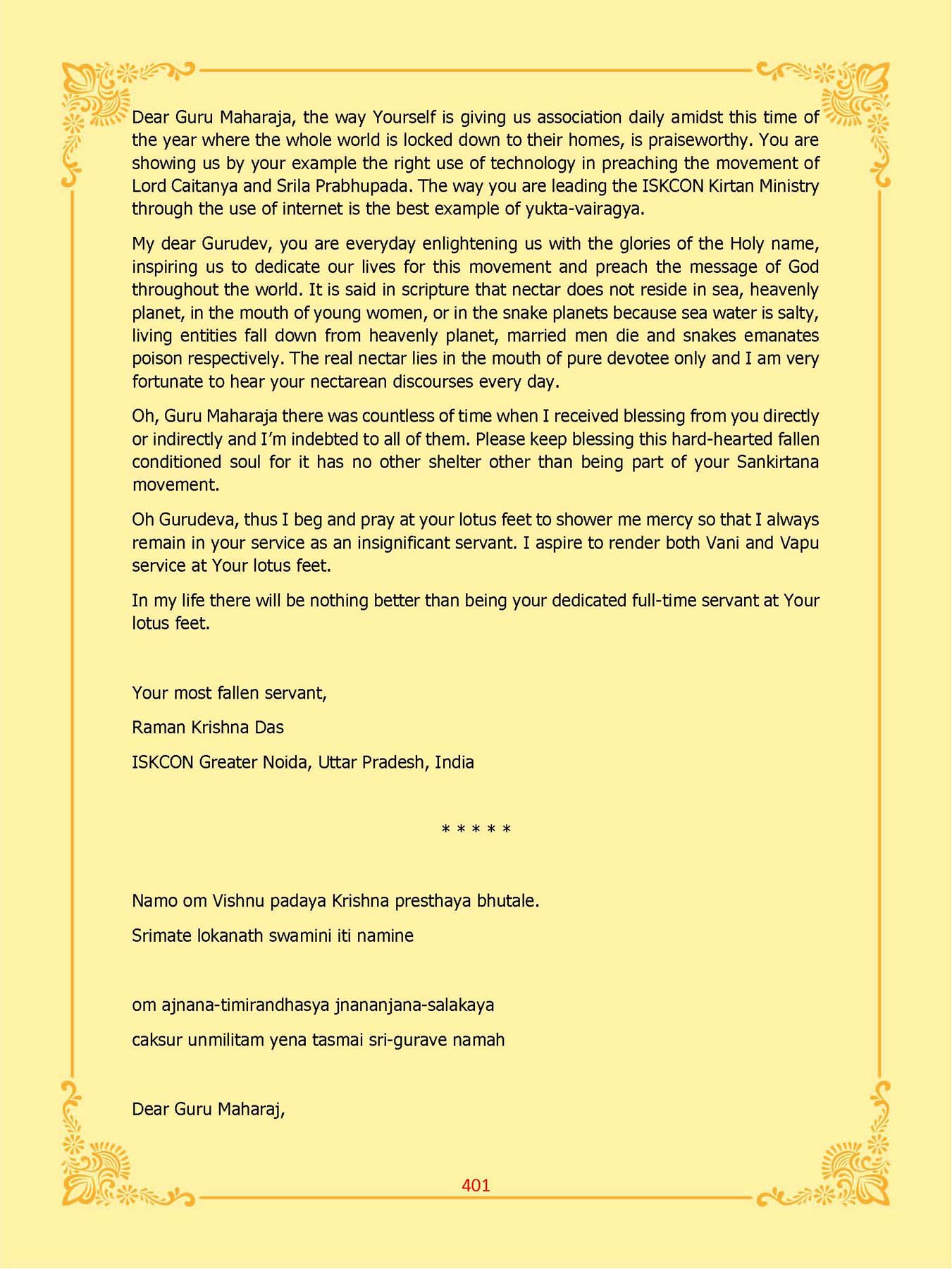 Dear Guru Maharaja, the way Yourself is giving us association daily amidst this time of the year where the whole world is locked down to their homes, is praiseworthy. You are showing us by your example the right use of technology in preaching the movement of Lord Caitanya and Srila Prabhupada. The way you are leading the ISKCON Kirtan Ministry through the use of internet is the best example of yukta-vairagya.

My dear Gurudev, you are everyday enlightening us with the glories of the Holy name, inspiring us to dedicate our lives for this movement and preach the message of God throughout the world. It is said in scripture that nectar does not reside in sea, heavenly planet, in the mouth of young women, or in the snake planets because sea water is salty, living entities fall down from heavenly planet, married men die and snakes emanates poison respectively. The real nectar lies in the mouth of pure devotee only and I am very fortunate to hear your nectarean discourses every day.

Oh, Guru Maharaja there was countless of time when I received blessing from you directly or indirectly and I'm indebted to all of them. Please keep blessing this hard-hearted fallen conditioned soul for it has no other shelter other than being part of your Sankirtana movement.

Oh Gurudeva, thus I beg and pray at your lotus feet to shower me mercy so that I always remain in your service as an insignificant servant. I aspire to render both Vani and Vapu service at Your lotus feet.

In my life there will be nothing better than being your dedicated full-time servant at Your lotus feet.

Your most fallen servant,

Raman Krishna Das

ISKCON Greater Noida, Uttar Pradesh, India

* * * * *

Namo om Vishnu padaya Krishna presthaya bhutale.

Srimate lokanath swamini iti namine

om ajnana-timirandhasya jnananjana-salakaya

caksur unmilitam yena tasmai sri-gurave namah

Dear Guru Maharaj,

401